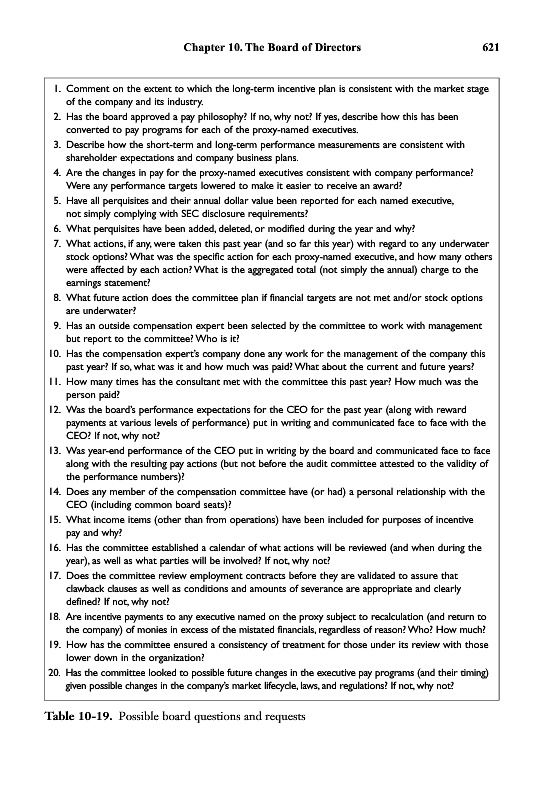 Chapter 10. The Board of Directors 621

1. Comment on the extent to which the long-term incentive plan is consistent with the market stage of the company and its industry.
2. Has the board approved a pay philosophy? If no, why not? If yes, describe how this has been converted to pay programs for each of the proxy-named executives.
3. Describe how the short-term and long-term performance measurements are consistent with shareholder expectations and company business plans.
4. Are the changes in pay for the proxy-named executives consistent with company performance? Were any performance targets lowered to make it easier to receive an award?
5. Have all perquisites and their annual dollar value been reported for each named executive, not simply complying with SEC disclosure requirements?
6. What perquisites have been added, deleted, or modified during the year and why?
7. What actions, if any, were taken this past year (and so far this year) with regard to any underwater stock options? What was the specific action for each proxy-named executive, and how many others were affected by each action? What is the aggregated total (not simply the annual) charge to the earnings statement?
8. What future action does the committee plan if financial targets are not met and/or stock options are underwater?
9. Has an outside compensation expert been selected by the committee to work with management but report to the committee? Who is it?
10. Has the compensation expert's company done any work for the management of the company this past year? If so, what was it and how much was paid? What about the current and future years?
11. How many times has the consultant met with the committee this past year? How much was the person paid?
12. Was the board's performance expectations for the CEO for the past year (along with reward payments at various levels of performance) put in writing and communicated face to face with the CEO? If not, why not?
13. Was year-end performance of the CEO put in writing by the board and communicated face to face along with the resulting pay actions (but not before the audit committee attested to the validity of the performance numbers)?
14. Does any member of the compensation committee have (or had) a personal relationship with the CEO (including common board seats)?
15. What income items (other than from operations) have been included for purposes of incentive pay and why?
16. Has the committee established a calendar of what actions will be reviewed (and when during the year), as well as what parties will be involved? If not, why not?
17. Does the committee review employment contracts before they are validated to assure that clawback clauses as well as conditions and amounts of severance are appropriate and clearly defined? If not, why not?
18. Are incentive payments to any executive named on the proxy subject to recalculation (and return to the company) of monies in excess of the mistated financials, regardless of reason? Who? How much?
19. How has the committee ensured a consistency of treatment for those under its review with those lower down in the organization?
20. Has the committee looked to possible future changes in the executive pay programs (and their timing) given possible changes in the company's market lifecycle, laws, and regulations? If not, why not?

Table 10-19. Possible board questions and requests